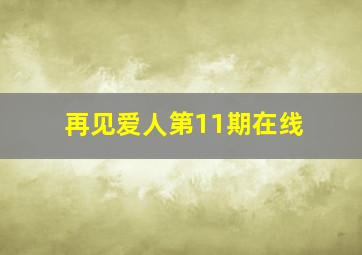 再见爱人第11期在线